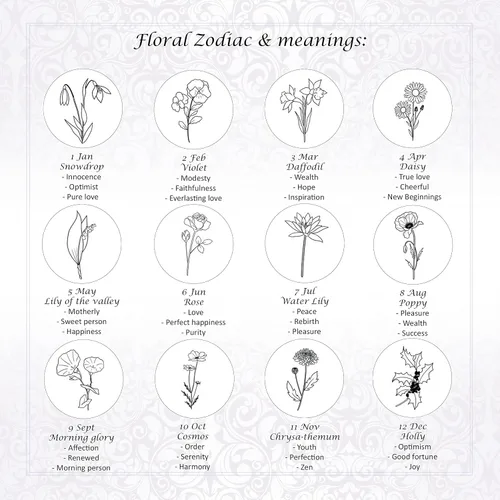 Floral Zodiac & meanings:

1 Jan
Snowdrop
- Innocence
- Optimist
- Pure love

2 Feb
Violet
- Modesty
- Faithfulness
- Everlasting love

3 Mar
Daffodil
- Wealth
- Hope
- Inspiration

4 Apr
Daisy
- True love
- Cheerful
- New Beginnings

5 May
Lily of the valley
- Motherly
- Sweet person
- Happiness

6 Jun
Rose
- Love
- Perfect happiness
- Purity

7 Jul
Water Lily
- Peace
- Rebirth
- Pleasure

8 Aug
Poppy
- Pleasure
- Wealth
- Success

9 Sept
Morning glory
- Affection
- Renewed
- Morning person

10 Oct
Cosmos
- Order
- Serenity
- Harmony

11 Nov
Chrysa-themum
- Youth
- Perfection
- Zen

12 Dec
Holly
- Optimism
- Good fortune
- Joy